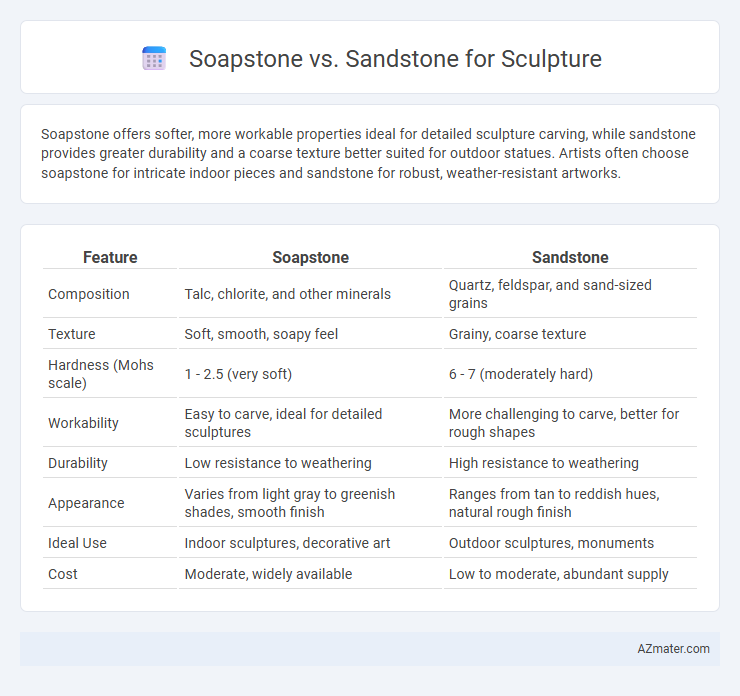 Soapstone vs. Sandstone for Sculpture

Soapstone offers softer, more workable properties ideal for detailed sculpture carving, while sandstone provides greater durability and a coarse texture better suited for outdoor statues. Artists often choose soapstone for intricate indoor pieces and sandstone for robust, weather-resistant artworks.

| Feature | Soapstone | Sandstone |
|---|---|---|
| Composition | Talc, chlorite, and other minerals | Quartz, feldspar, and sand-sized grains |
| Texture | Soft, smooth, soapy feel | Grainy, coarse texture |
| Hardness (Mohs scale) | 1 - 2.5 (very soft) | 6 - 7 (moderately hard) |
| Workability | Easy to carve, ideal for detailed sculptures | More challenging to carve, better for rough shapes |
| Durability | Low resistance to weathering | High resistance to weathering |
| Appearance | Varies from light gray to greenish shades, smooth finish | Ranges from tan to reddish hues, natural rough finish |
| Ideal Use | Indoor sculptures, decorative art | Outdoor sculptures, monuments |
| Cost | Moderate, widely available | Low to moderate, abundant supply |

AZmater.com